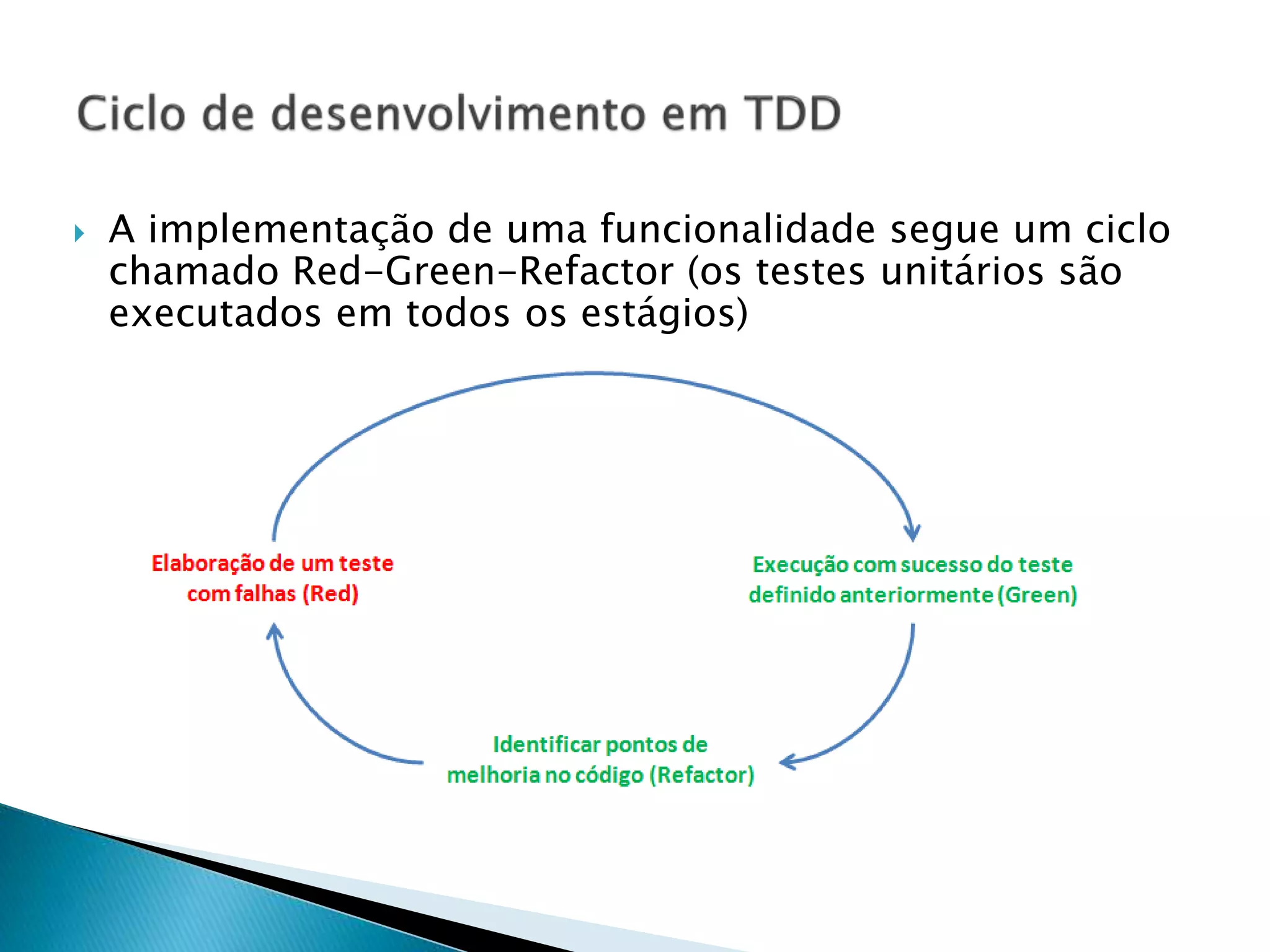 Ciclo de desenvolvimento em TDD

A implementação de uma funcionalidade segue um ciclo chamado Red-Green-Refactor (os testes unitários são executados em todos os estágios)

Elaboração de um teste com falhas (Red)

Execução com sucesso do teste definido anteriormente (Green)

Identificar pontos de melhoria no código (Refactor)